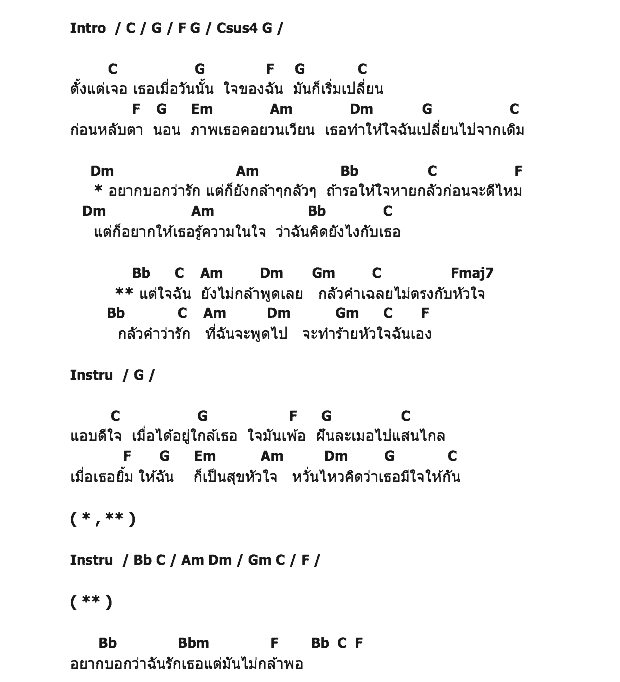 Intro / C / G / F G / Csus4 G /

C G F G C
ตั้งแต่เจอ เธอเมื่อวันนั้น ใจของฉัน มันก็เริ่มเปลี่ยน
F G Em Am Dm G C
ก่อนหลับตา นอน ภาพเธอคอยวนเวียน เธอทำให้ใจฉันเปลี่ยนไปจากเดิม

Dm Am Bb C F
* อยากบอกว่ารัก แต่ก็ยังกล้าๆกลัวๆ ถ้ารอให้ใจหายกลัวก่อนจะดีไหม
Dm Am Bb C
แต่ก็อยากให้เธอรู้ความในใจ ว่าฉันคิดยังไงกับเธอ

Bb C Am Dm Gm C Fmaj7
** แต่ใจฉัน ยังไม่กล้าพูดเลย กลัวคำเฉลยไม่ตรงกับหัวใจ
Bb C Am Dm Gm C F
กลัวคำว่ารัก ที่ฉันจะพูดไป จะทำร้ายหัวใจฉันเอง

Instru / G /

C G F G C
แอบดีใจ เมื่อได้อยู่ใกล้เธอ ใจมันเพ้อ ฝันละเมอไปแสนไกล
F G Em Am Dm G C
เมื่อเธอยิ้ม ให้ฉัน ก็เป็นสุขหัวใจ หวั่นไหวคิดว่าเธอมีใจให้กัน

( * , ** )

Instru / Bb C / Am Dm / Gm C / F /

( ** )

Bb Bbm F Bb C F
อยากบอกว่าฉันรักเธอแต่มันไม่กล้าพอ